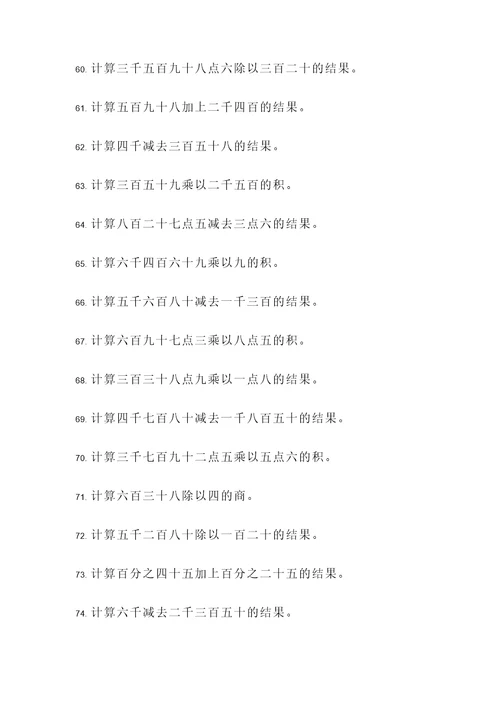 60. 计算三千五百九十八点六除以三百二十的结果。

61. 计算五百九十八加上二千四百的结果。

62. 计算四千减去三百五十八的结果。

63. 计算三百五十九乘以二千五百的积。

64. 计算八百二十七点五减去三点六的结果。

65. 计算六千四百六十九乘以九的积。

66. 计算五千六百八十减去一千三百的结果。

67. 计算六百九十七点三乘以八点五的积。

68. 计算三百三十八点九乘以一点八的结果。

69. 计算四千七百八十减去一千八百五十的结果。

70. 计算三千七百九十二点五乘以五点六的积。

71. 计算六百三十八除以四的商。

72. 计算五千二百八十除以一百二十的结果。

73. 计算百分之四十五加上百分之二十五的结果。

74. 计算六千减去二千三百五十的结果。